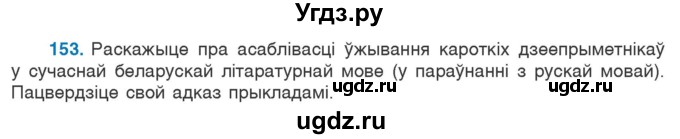 Угдз.ру

153. Раскажыце пра асаблівасці ўжывання кароткіх дзеепрыметнікаў у сучаснай беларускай літаратурнай мове (у параўнанні з рускай мовай). Пацвердзіце свой адказ прыкладамі.

ugdz.ru ugdz.ru

ugdz.ru